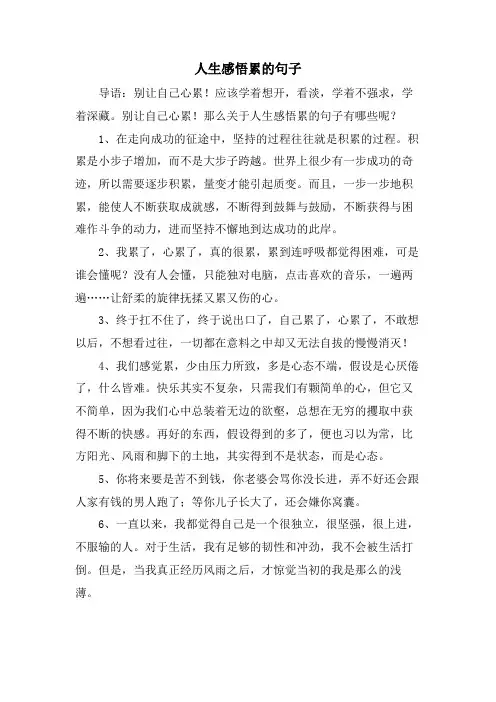 人生感悟累的句子

导语：别让自己心累！应该学着想开，看淡，学着不强求，学着深藏。别让自己心累！那么关于人生感悟累的句子有哪些呢？

1、在走向成功的征途中，坚持的过程往往就是积累的过程。积累是小步子增加，而不是大步子跨越。世界上很少有一步成功的奇迹，所以需要逐步积累，量变才能引起质变。而且，一步一步地积累，能使人不断获取成就感，不断得到鼓舞与鼓励，不断获得与困难作斗争的动力，进而坚持不懈地到达成功的此岸。

2、我累了，心累了，真的很累，累到连呼吸都觉得困难，可是谁会懂呢？没有人会懂，只能独对电脑，点击喜欢的音乐，一遍两遍……让舒柔的旋律抚揉又累又伤的心。

3、终于扛不住了，终于说出口了，自己累了，心累了，不敢想以后，不想看过往，一切都在意料之中却又无法自拔的慢慢消灭！

4、我们感觉累，少由压力所致，多是心态不端，假设是心厌倦了，什么皆难。快乐其实不复杂，只需我们有颗简单的心，但它又不简单，因为我们心中总装着无边的欲壑，总想在无穷的攫取中获得不断的快感。再好的东西，假设得到的多了，便也习以为常，比方阳光、风雨和脚下的土地，其实得到不是状态，而是心态。

5、你将来要是苦不到钱，你老婆会骂你没长进，弄不好还会跟人家有钱的男人跑了；等你儿子长大了，还会嫌你窝囊。

6、一直以来，我都觉得自己是一个很独立，很坚强，很上进，不服输的人。对于生活，我有足够的韧性和冲劲，我不会被生活打倒。但是，当我真正经历风雨之后，才惊觉当初的我是那么的浅薄。